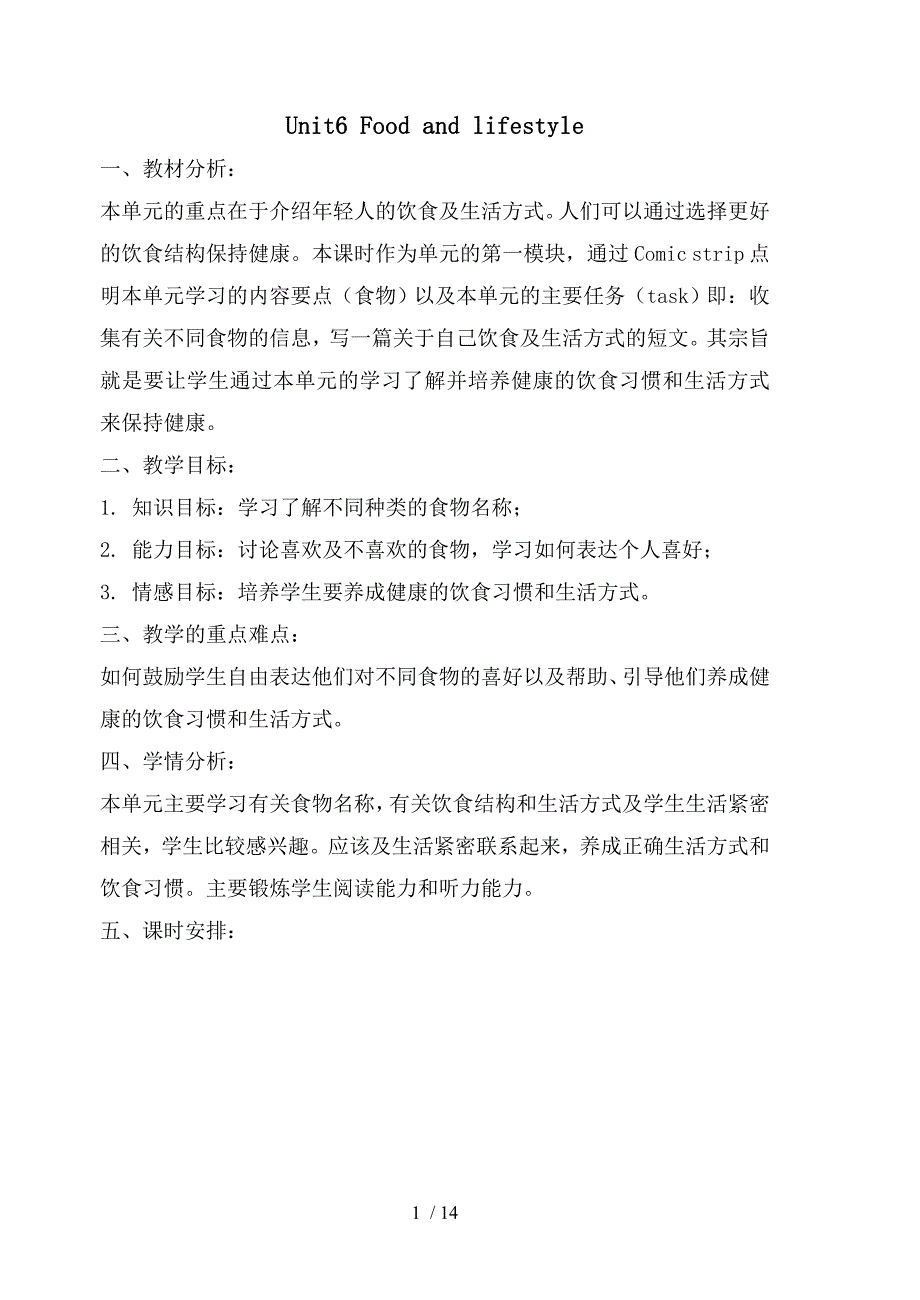 Unit6 Food and lifestyle

一、教材分析：

本单元的重点在于介绍年轻人的饮食及生活方式。人们可以通过选择更好的饮食结构保持健康。本课时作为单元的第一模块，通过 Comic strip 点明本单元学习的内容要点（食物）以及本单元的主要任务（task）即：收集有关不同食物的信息，写一篇关于自己饮食及生活方式的短文。其宗旨就是要让学生通过本单元的学习了解并培养健康的饮食习惯和生活方式来保持健康。

二、教学目标：

1. 知识目标：学习了解不同种类的食物名称；

2. 能力目标：讨论喜欢及不喜欢的食物，学习如何表达个人喜好；

3. 情感目标：培养学生要养成健康的饮食习惯和生活方式。

三、教学的重点难点：

如何鼓励学生自由表达他们对不同食物的喜好以及帮助、引导他们养成健康的饮食习惯和生活方式。

四、学情分析：

本单元主要学习有关食物名称，有关饮食结构和生活方式及学生生活紧密相关，学生比较感兴趣。应该及生活紧密联系起来，养成正确生活方式和饮食习惯。主要锻炼学生阅读能力和听力能力。

五、课时安排：

1 / 14